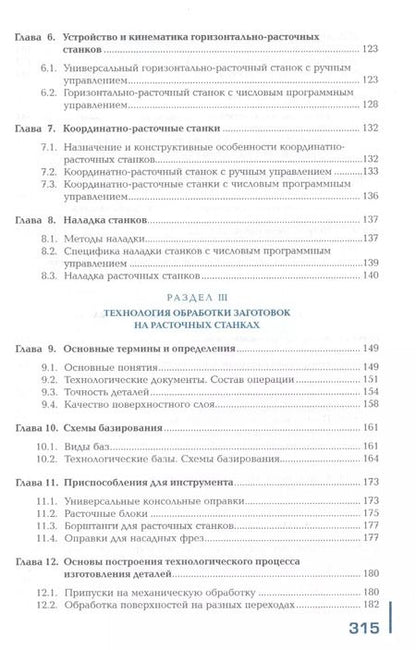 Глава 6. Устройство и кинематика горизонтально-расточных станков 123

6.1. Универсальный горизонтально-расточный станок с ручным управлением 123

6.2. Горизонтально-расточный станок с числовым программным управлением 128

Глава 7. Координатно-расточные станки 132

7.1. Назначение и конструктивные особенности координатно-расточных станков 132

7.2. Координатно-расточный станок с ручным управлением 133

7.3. Координатно-расточные станки с числовым программным управлением 136

Глава 8. Наладка станков 137

8.1. Методы наладки 137

8.2. Специфика наладки станков с числовым программным управлением 139

8.3. Наладка расточных станков 140

РАЗДЕЛ III

ТЕХНОЛОГИЯ ОБРАБОТКИ ЗАГОТОВОК НА РАСТОЧНЫХ СТАНКАХ

Глава 9. Основные термины и определения 149

9.1. Основные понятия 149

9.2. Технологические документы. Состав операции 151

9.3. Точность деталей 154

9.4. Качество поверхностного слоя 158

Глава 10. Схемы базирования 161

10.1. Виды баз 161

10.2. Технологические базы. Схемы базирования 164

Глава 11. Приспособления для инструмента 173

11.1. Универсальные консольные оправки 173

11.2. Расточные блоки 175

11.3. Борштанги для расточных станков 177

11.4. Оправки для насадных фрез 177

Глава 12. Основы построения технологического процесса изготовления деталей 180

12.1. Припуски на механическую обработку 180

12.2. Обработка поверхностей на разных переходах 182

315